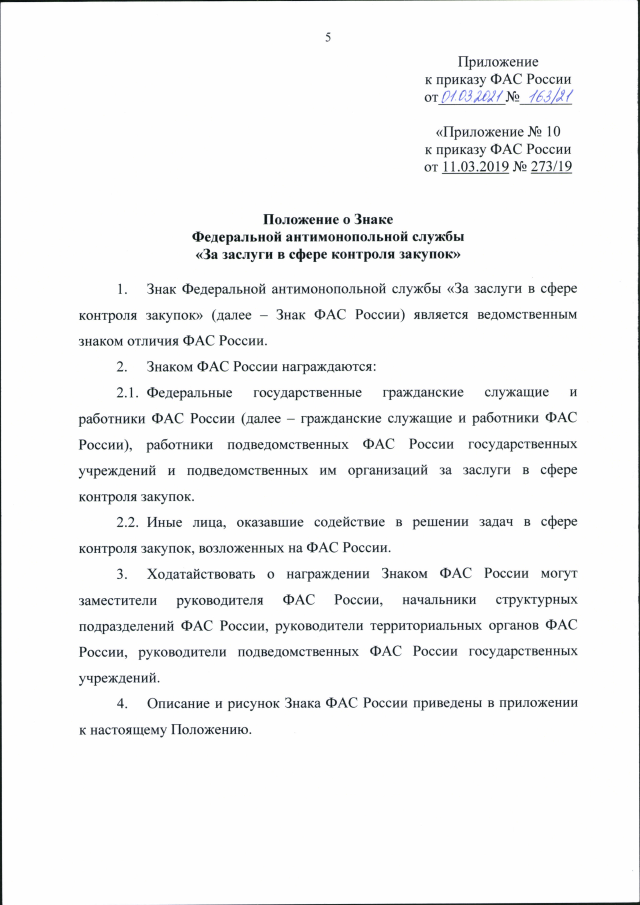 5

Приложение
к приказу ФАС России
от 01.03.2021 № 163/21

«Приложение № 10
к приказу ФАС России
от 11.03.2019 № 273/19

Положение о Знаке
Федеральной антимонопольной службы
«За заслуги в сфере контроля закупок»

1. Знак Федеральной антимонопольной службы «За заслуги в сфере контроля закупок» (далее – Знак ФАС России) является ведомственным знаком отличия ФАС России.

2. Знаком ФАС России награждаются:

2.1. Федеральные государственные гражданские служащие и работники ФАС России (далее – гражданские служащие и работники ФАС России), работники подведомственных ФАС России государственных учреждений и подведомственных им организаций за заслуги в сфере контроля закупок.

2.2. Иные лица, оказавшие содействие в решении задач в сфере контроля закупок, возложенных на ФАС России.

3. Ходатайствовать о награждении Знаком ФАС России могут заместители руководителя ФАС России, начальники структурных подразделений ФАС России, руководители территориальных органов ФАС России, руководители подведомственных ФАС России государственных учреждений.

4. Описание и рисунок Знака ФАС России приведены в приложении к настоящему Положению.